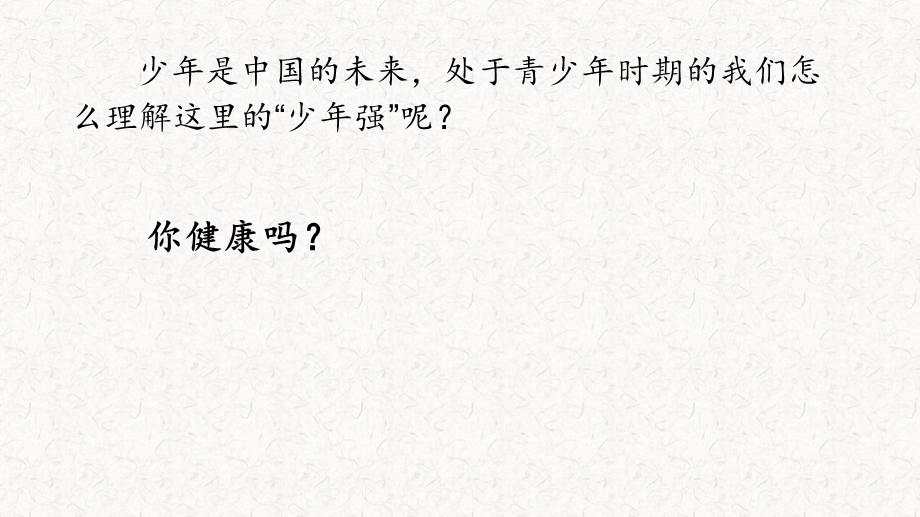 少年是中国的未来，处于青少年时期的我们怎么理解这里的“少年强”呢？

你健康吗？